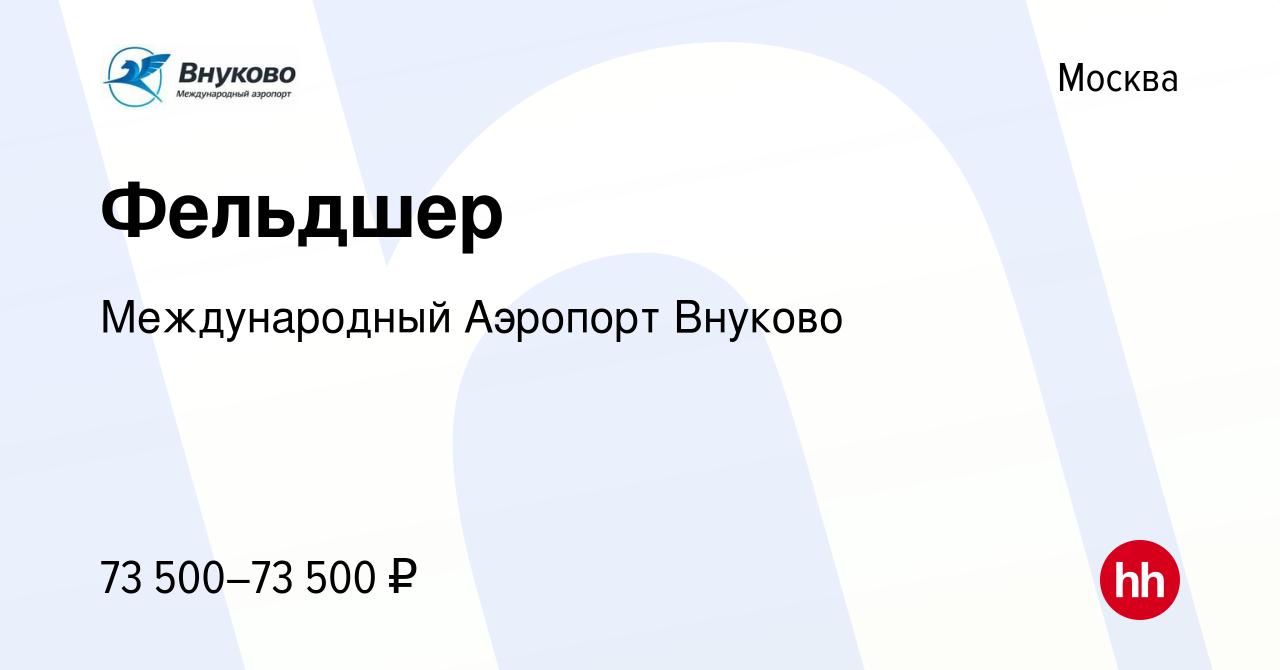 Внуково
Международный аэропорт

Москва

Фельдшер

Международный Аэропорт Внуково

73 500–73 500 ₽

hh